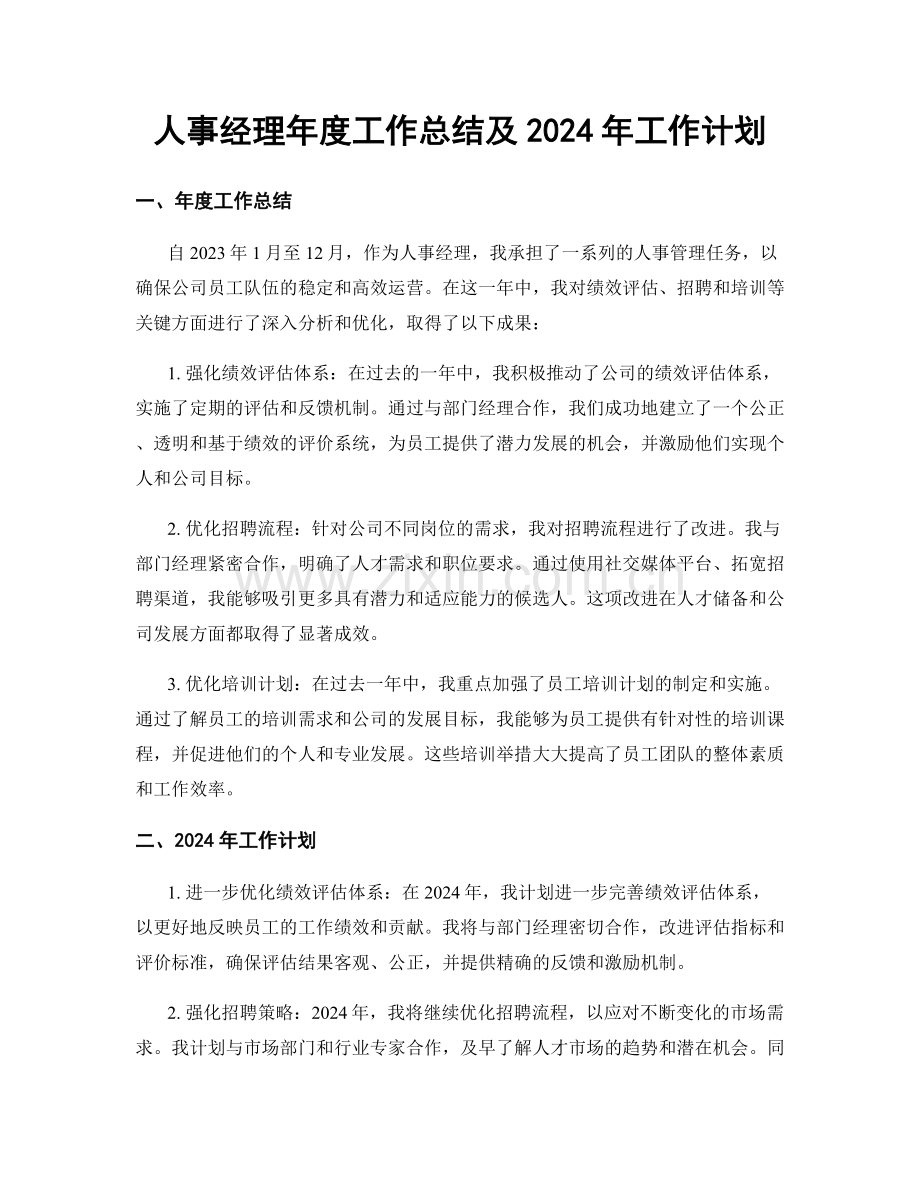 人事经理年度工作总结及2024年工作计划

一、年度工作总结

自2023年1月至12月，作为人事经理，我承担了一系列的人事管理任务，以确保公司员工队伍的稳定和高效运营。在这一年中，我对绩效评估、招聘和培训等关键方面进行了深入分析和优化，取得了以下成果：

1.强化绩效评估体系：在过去的一年中，我积极推动了公司的绩效评估体系，实施了定期的评估和反馈机制。通过与部门经理合作，我们成功地建立了一个公正、透明和基于绩效的评价系统，为员工提供了潜力发展的机会，并激励他们实现个人和公司目标。

2.优化招聘流程：针对公司不同岗位的需求，我对招聘流程进行了改进。我与部门经理紧密合作，明确了人才需求和职位要求。通过使用社交媒体平台、拓宽招聘渠道，我能够吸引更多具有潜力和适应能力的候选人。这项改进在人才储备和公司发展方面都取得了显著成效。

3.优化培训计划：在过去一年中，我重点加强了员工培训计划的制定和实施。通过了解员工的培训需求和公司的发展目标，我能够为员工提供有针对性的培训课程，并促进他们的个人和专业发展。这些培训举措大大提高了员工团队的整体素质和工作效率。

二、2024年工作计划

1.进一步优化绩效评估体系：在2024年，我计划进一步完善绩效评估体系，以更好地反映员工的工作绩效和贡献。我将与部门经理密切合作，改进评估指标和评价标准，确保评估结果客观、公正，并提供精确的反馈和激励机制。

2.强化招聘策略：2024年，我将继续优化招聘流程，以应对不断变化的市场需求。我计划与市场部门和行业专家合作，及早了解人才市场的趋势和潜在机会。同

www.zixin.com.cn